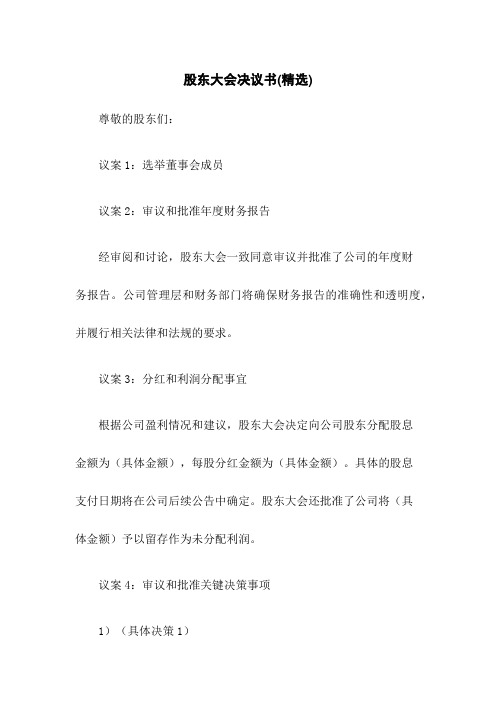 股东大会决议书(精选)

尊敬的股东们：

议案 1：选举董事会成员

议案 2：审议和批准年度财务报告

经审阅和讨论，股东大会一致同意审议并批准了公司的年度财务报告。公司管理层和财务部门将确保财务报告的准确性和透明度，并履行相关法律和法规的要求。

议案 3：分红和利润分配事宜

根据公司盈利情况和建议，股东大会决定向公司股东分配股息金额为（具体金额），每股分红金额为（具体金额）。具体的股息支付日期将在公司后续公告中确定。股东大会还批准了公司将（具体金额）予以留存作为未分配利润。

议案 4：审议和批准关键决策事项

1）（具体决策 1）